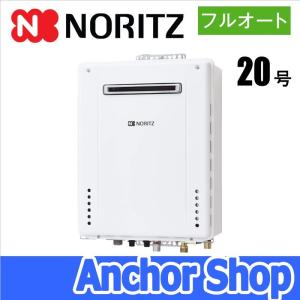 NORITZ

フルオート

20号

NORITZ

Anchor Shop